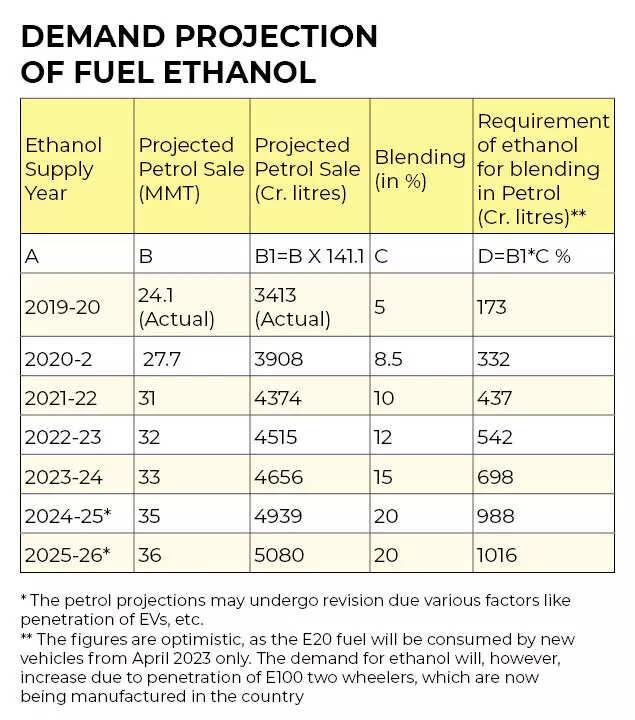 DEMAND PROJECTION OF FUEL ETHANOL

| Ethanol Supply Year | Projected Petrol Sale (MMT) | Projected Petrol Sale (Cr. litres) | Blending (in %) | Requirement of ethanol for blending in Petrol (Cr. litres)** |
|---|---|---|---|---|
| A | B | B1=B X 141.1 | C | D=B1*C % |
| 2019-20 | 24.1 (Actual) | 3413 (Actual) | 5 | 173 |
| 2020-2 | 27.7 | 3908 | 8.5 | 332 |
| 2021-22 | 31 | 4374 | 10 | 437 |
| 2022-23 | 32 | 4515 | 12 | 542 |
| 2023-24 | 33 | 4656 | 15 | 698 |
| 2024-25* | 35 | 4939 | 20 | 988 |
| 2025-26* | 36 | 5080 | 20 | 1016 |

* The petrol projections may undergo revision due various factors like penetration of EVs, etc.
** The figures are optimistic, as the E20 fuel will be consumed by new vehicles from April 2023 only. The demand for ethanol will, however, increase due to penetration of E100 two wheelers, which are now being manufactured in the country